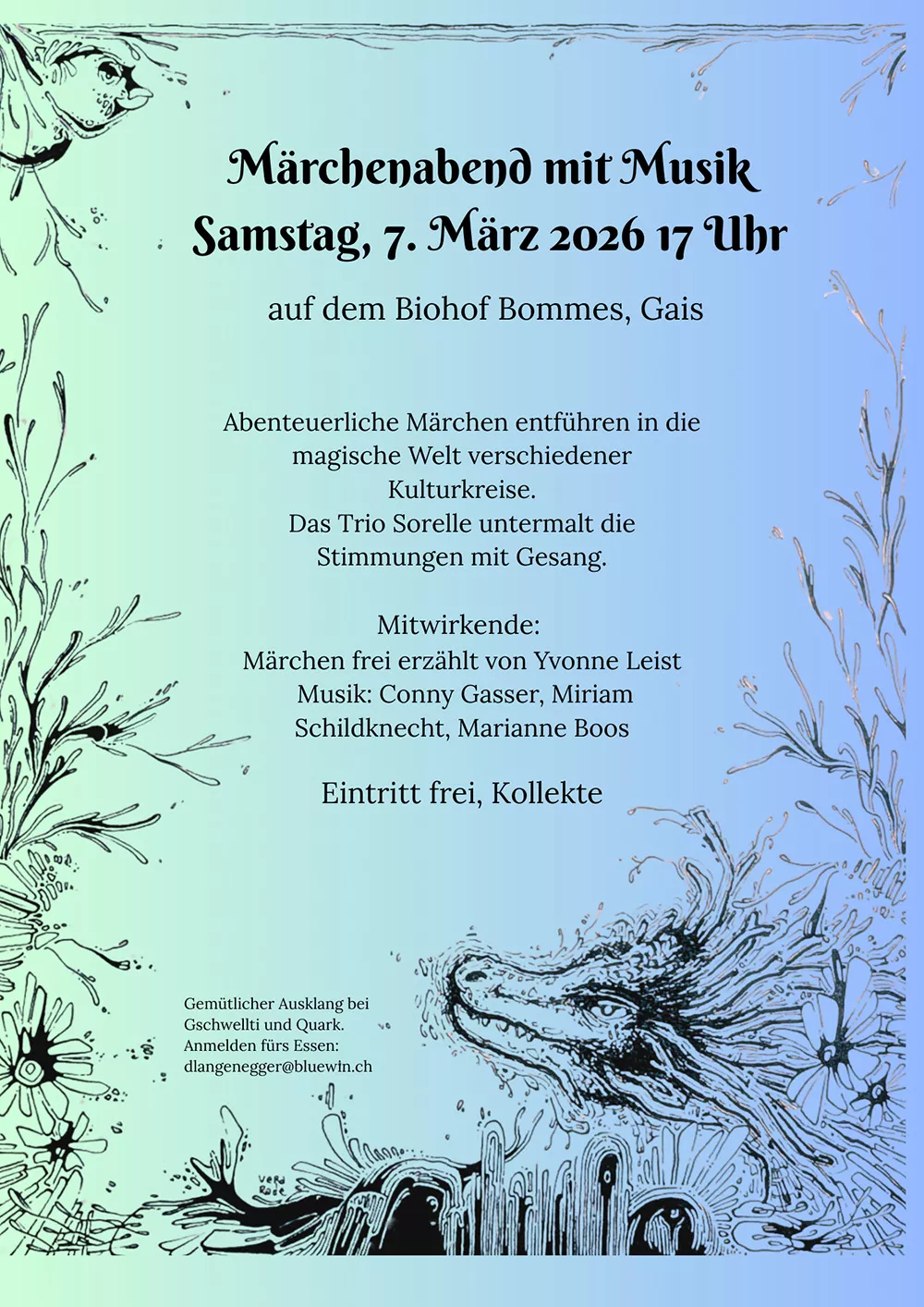 Märchenabend mit Musik
Samstag, 7. März 2026 17 Uhr

auf dem Biohof Bommes, Gais

Abenteuerliche Märchen entführen in die magische Welt verschiedener Kulturkreise.
Das Trio Sorelle untermalt die Stimmungen mit Gesang.

Mitwirkende:
Märchen frei erzählt von Yvonne Leist
Musik: Conny Gasser, Miriam Schildknecht, Marianne Boos

Eintritt frei, Kollekte

Gemütlicher Ausklang bei Gschwellti und Quark.
Anmelden fürs Essen:
dlangenegger@bluewin.ch

VERA RODE